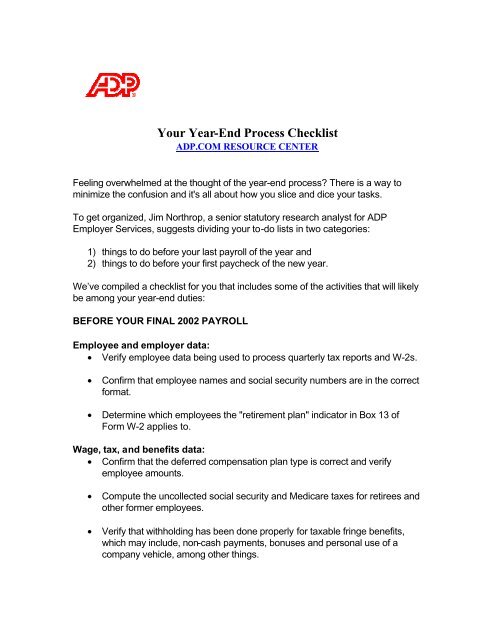 ADP

Your Year-End Process Checklist
ADP.COM RESOURCE CENTER

Feeling overwhelmed at the thought of the year-end process? There is a way to minimize the confusion and it's all about how you slice and dice your tasks.

To get organized, Jim Northrop, a senior statutory research analyst for ADP Employer Services, suggests dividing your to-do lists in two categories:

1) things to do before your last payroll of the year and
2) things to do before your first paycheck of the new year.

We've compiled a checklist for you that includes some of the activities that will likely be among your year-end duties:

BEFORE YOUR FINAL 2002 PAYROLL

Employee and employer data:
• Verify employee data being used to process quarterly tax reports and W-2s.

• Confirm that employee names and social security numbers are in the correct format.

• Determine which employees the "retirement plan" indicator in Box 13 of Form W-2 applies to.

Wage, tax, and benefits data:
• Confirm that the deferred compensation plan type is correct and verify employee amounts.

• Compute the uncollected social security and Medicare taxes for retirees and other former employees.

• Verify that withholding has been done properly for taxable fringe benefits, which may include, non-cash payments, bonuses and personal use of a company vehicle, among other things.